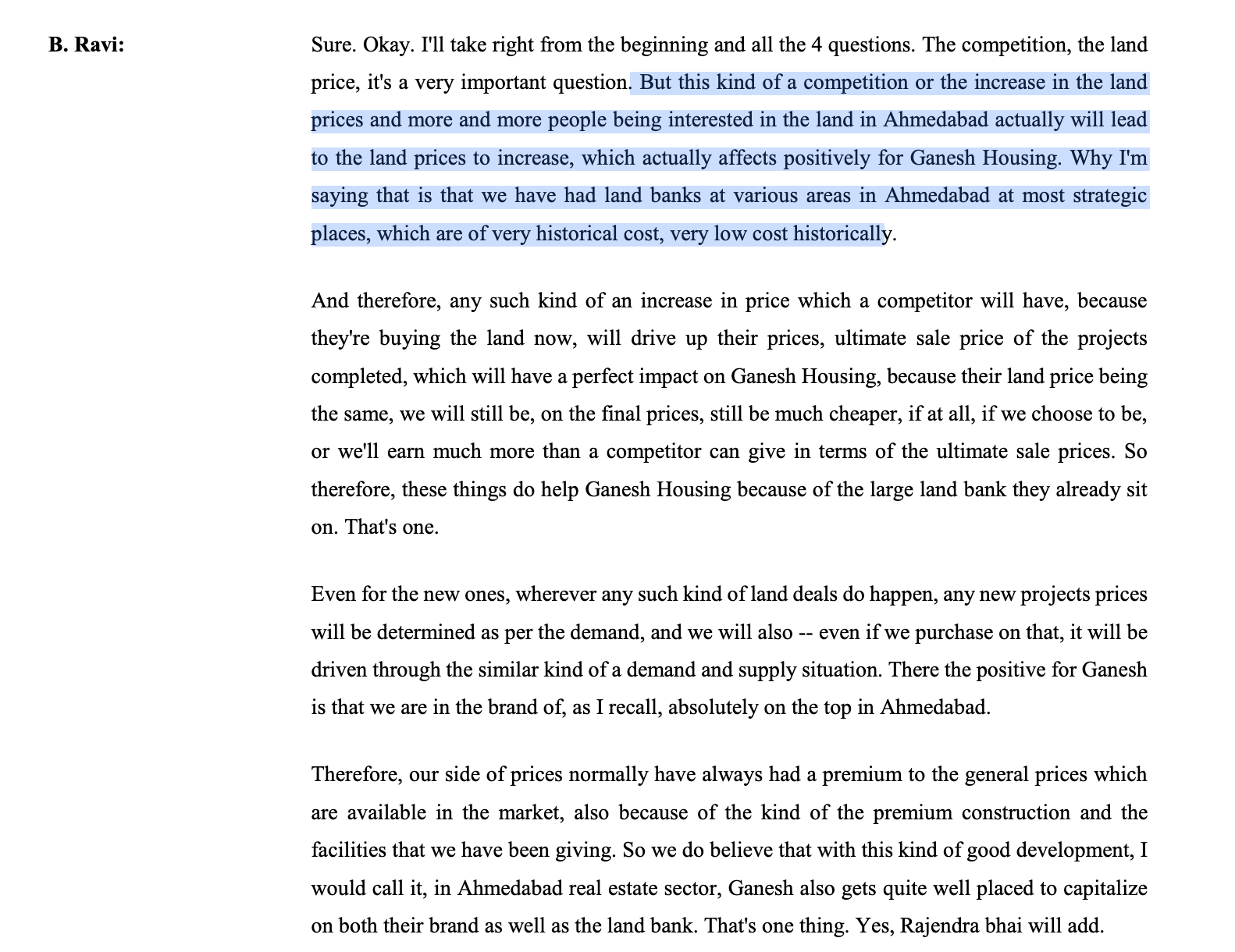 B. Ravi:

Sure. Okay. I'll take right from the beginning and all the 4 questions. The competition, the land price, it's a very important question. But this kind of a competition or the increase in the land prices and more and more people being interested in the land in Ahmedabad actually will lead to the land prices to increase, which actually affects positively for Ganesh Housing. Why I'm saying that is that we have had land banks at various areas in Ahmedabad at most strategic places, which are of very historical cost, very low cost historically.

And therefore, any such kind of an increase in price which a competitor will have, because they're buying the land now, will drive up their prices, ultimate sale price of the projects completed, which will have a perfect impact on Ganesh Housing, because their land price being the same, we will still be, on the final prices, still be much cheaper, if at all, if we choose to be, or we'll earn much more than a competitor can give in terms of the ultimate sale prices. So therefore, these things do help Ganesh Housing because of the large land bank they already sit on. That's one.

Even for the new ones, wherever any such kind of land deals do happen, any new projects prices will be determined as per the demand, and we will also -- even if we purchase on that, it will be driven through the similar kind of a demand and supply situation. There the positive for Ganesh is that we are in the brand of, as I recall, absolutely on the top in Ahmedabad.

Therefore, our side of prices normally have always had a premium to the general prices which are available in the market, also because of the kind of the premium construction and the facilities that we have been giving. So we do believe that with this kind of good development, I would call it, in Ahmedabad real estate sector, Ganesh also gets quite well placed to capitalize on both their brand as well as the land bank. That's one thing. Yes, Rajendra bhai will add.